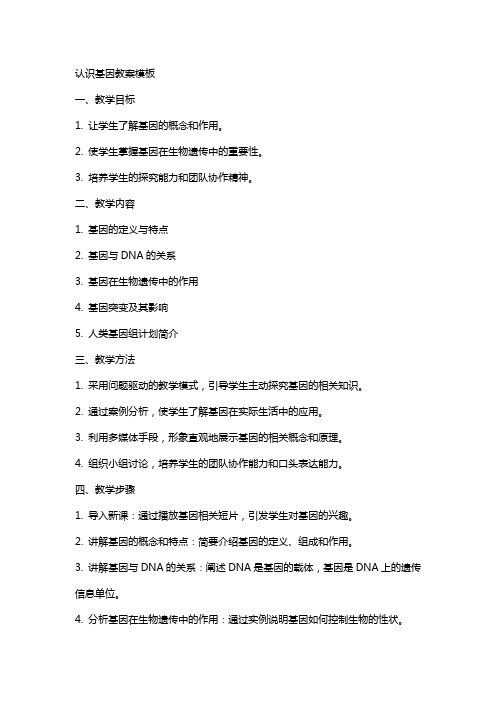 认识基因教案模板

一、教学目标

1. 让学生了解基因的概念和作用。

2. 使学生掌握基因在生物遗传中的重要性。

3. 培养学生的探究能力和团队协作精神。

二、教学内容

1. 基因的定义与特点

2. 基因与 DNA 的关系

3. 基因在生物遗传中的作用

4. 基因突变及其影响

5. 人类基因组计划简介

三、教学方法

1. 采用问题驱动的教学模式，引导学生主动探究基因的相关知识。

2. 通过案例分析，使学生了解基因在实际生活中的应用。

3. 利用多媒体手段，形象直观地展示基因的相关概念和原理。

4. 组织小组讨论，培养学生的团队协作能力和口头表达能力。

四、教学步骤

1. 导入新课：通过播放基因相关短片，引发学生对基因的兴趣。

2. 讲解基因的概念和特点：简要介绍基因的定义、组成和作用。

3. 讲解基因与 DNA 的关系：阐述 DNA 是基因的载体，基因是 DNA 上的遗传信息单位。

4. 分析基因在生物遗传中的作用：通过实例说明基因如何控制生物的性状。